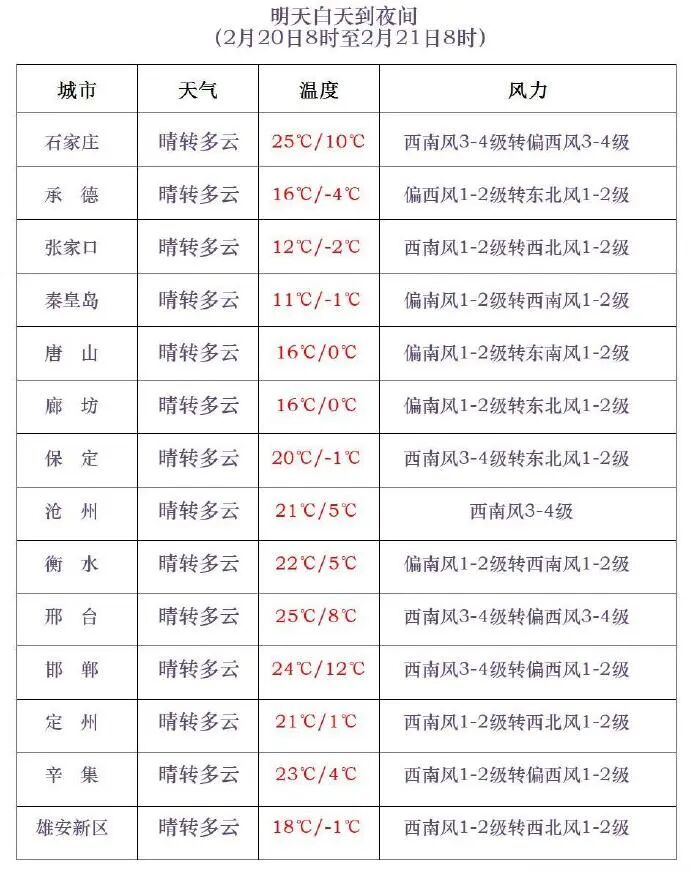 明天白天到夜间
(2月20日8时至2月21日8时)

| 城市 | 天气 | 温度 | 风力 |
|---|---|---|---|
| 石家庄 | 晴转多云 | 25℃/10℃ | 西南风3-4级转偏西风3-4级 |
| 承　德 | 晴转多云 | 16℃/-4℃ | 偏西风1-2级转东北风1-2级 |
| 张家口 | 晴转多云 | 12℃/-2℃ | 西南风1-2级转西北风1-2级 |
| 秦皇岛 | 晴转多云 | 11℃/-1℃ | 偏南风1-2级转西南风1-2级 |
| 唐　山 | 晴转多云 | 16℃/0℃ | 偏南风1-2级转东南风1-2级 |
| 廊　坊 | 晴转多云 | 16℃/0℃ | 偏南风1-2级转东北风1-2级 |
| 保　定 | 晴转多云 | 20℃/-1℃ | 西南风3-4级转东北风1-2级 |
| 沧　州 | 晴转多云 | 21℃/5℃ | 西南风3-4级 |
| 衡　水 | 晴转多云 | 22℃/5℃ | 偏南风1-2级转西南风1-2级 |
| 邢　台 | 晴转多云 | 25℃/8℃ | 西南风3-4级转偏西风3-4级 |
| 邯　郸 | 晴转多云 | 24℃/12℃ | 西南风3-4级转偏西风1-2级 |
| 定　州 | 晴转多云 | 21℃/1℃ | 西南风1-2级转西北风1-2级 |
| 辛　集 | 晴转多云 | 23℃/4℃ | 西南风1-2级转偏西风1-2级 |
| 雄安新区 | 晴转多云 | 18℃/-1℃ | 西南风1-2级转西北风1-2级 |